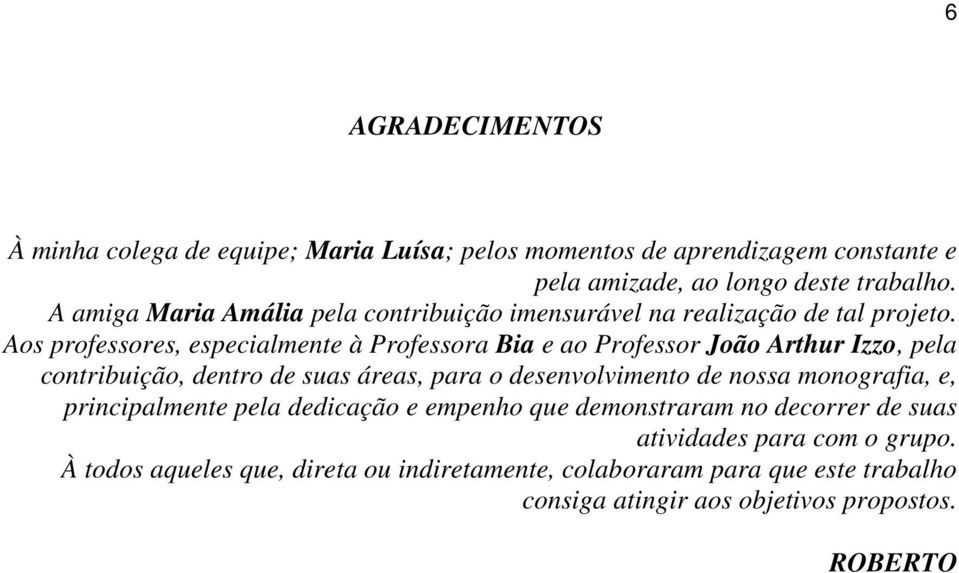 6

AGRADECIMENTOS

À minha colega de equipe; Maria Luísa; pelos momentos de aprendizagem constante e pela amizade, ao longo deste trabalho.

A amiga Maria Amália pela contribuição imensurável na realização de tal projeto.

Aos professores, especialmente à Professora Bia e ao Professor João Arthur Izzo, pela contribuição, dentro de suas áreas, para o desenvolvimento de nossa monografia, e, principalmente pela dedicação e empenho que demonstraram no decorrer de suas atividades para com o grupo.

À todos aqueles que, direta ou indiretamente, colaboraram para que este trabalho consiga atingir aos objetivos propostos.

ROBERTO